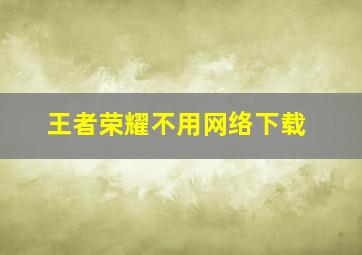 王者荣耀不用网络下载